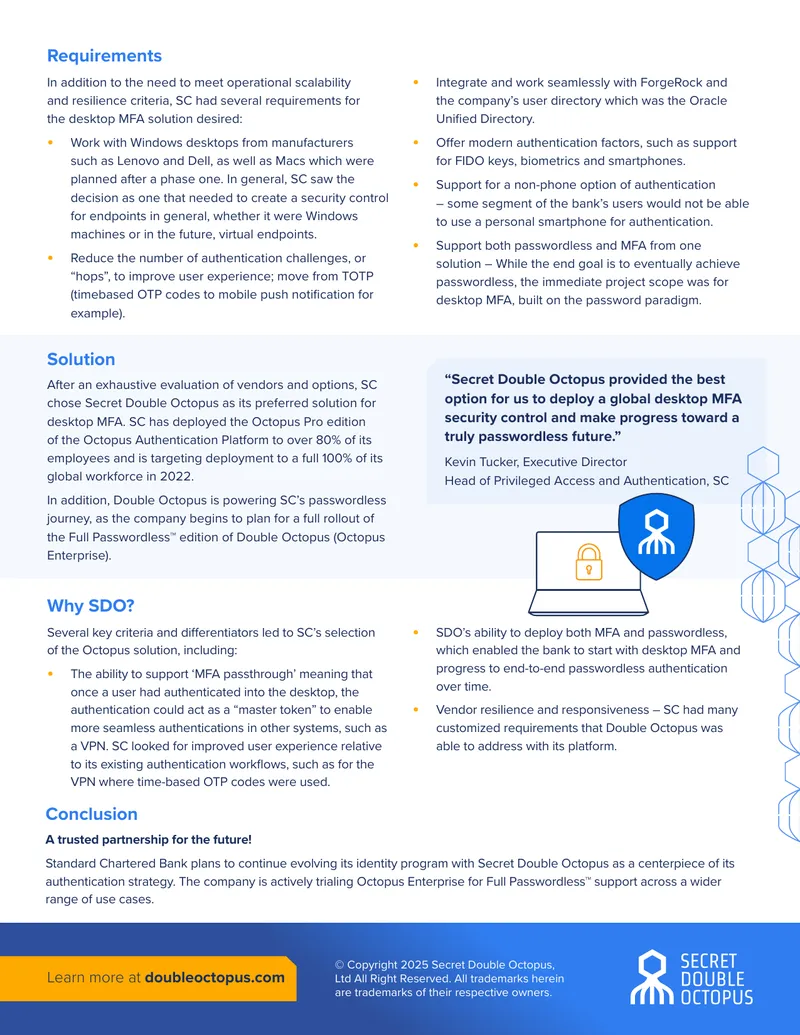 Requirements

In addition to the need to meet operational scalability and resilience criteria, SC had several requirements for the desktop MFA solution desired:

• Work with Windows desktops from manufacturers such as Lenovo and Dell, as well as Macs which were planned after a phase one. In general, SC saw the decision as one that needed to create a security control for endpoints in general, whether it were Windows machines or in the future, virtual endpoints.

• Reduce the number of authentication challenges, or "hops", to improve user experience; move from TOTP (timebased OTP codes to mobile push notification for example).

• Integrate and work seamlessly with ForgeRock and the company's user directory which was the Oracle Unified Directory.

• Offer modern authentication factors, such as support for FIDO keys, biometrics and smartphones.

• Support for a non-phone option of authentication – some segment of the bank's users would not be able to use a personal smartphone for authentication.

• Support both passwordless and MFA from one solution – While the end goal is to eventually achieve passwordless, the immediate project scope was for desktop MFA, built on the password paradigm.

Solution

After an exhaustive evaluation of vendors and options, SC chose Secret Double Octopus as its preferred solution for desktop MFA. SC has deployed the Octopus Pro edition of the Octopus Authentication Platform to over 80% of its employees and is targeting deployment to a full 100% of its global workforce in 2022.

In addition, Double Octopus is powering SC's passwordless journey, as the company begins to plan for a full rollout of the Full Passwordless™ edition of Double Octopus (Octopus Enterprise).

"Secret Double Octopus provided the best option for us to deploy a global desktop MFA security control and make progress toward a truly passwordless future."

Kevin Tucker, Executive Director
Head of Privileged Access and Authentication, SC

Why SDO?

Several key criteria and differentiators led to SC's selection of the Octopus solution, including:

• The ability to support 'MFA passthrough' meaning that once a user had authenticated into the desktop, the authentication could act as a "master token" to enable more seamless authentications in other systems, such as a VPN. SC looked for improved user experience relative to its existing authentication workflows, such as for the VPN where time-based OTP codes were used.

• SDO's ability to deploy both MFA and passwordless, which enabled the bank to start with desktop MFA and progress to end-to-end passwordless authentication over time.

• Vendor resilience and responsiveness – SC had many customized requirements that Double Octopus was able to address with its platform.

Conclusion

A trusted partnership for the future!

Standard Chartered Bank plans to continue evolving its identity program with Secret Double Octopus as a centerpiece of its authentication strategy. The company is actively trialing Octopus Enterprise for Full Passwordless™ support across a wider range of use cases.

Learn more at doubleoctopus.com

© Copyright 2025 Secret Double Octopus, Ltd All Right Reserved. All trademarks herein are trademarks of their respective owners.

SECRET
DOUBLE
OCTOPUS